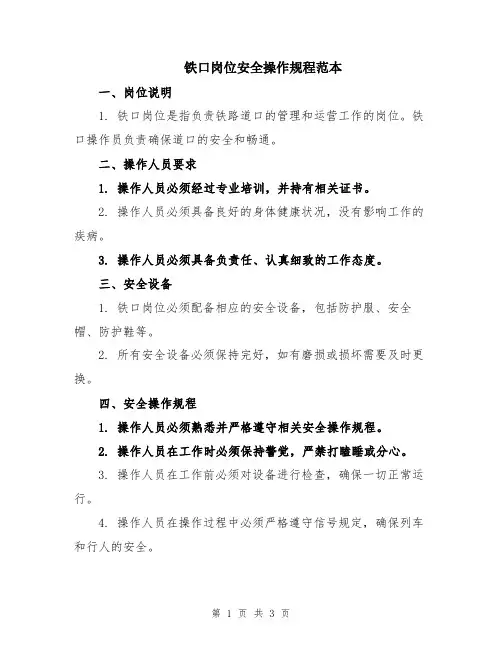 铁口岗位安全操作规程范本

一、岗位说明

1. 铁口岗位是指负责铁路道口的管理和运营工作的岗位。铁口操作员负责确保道口的安全和畅通。

二、操作人员要求

1. 操作人员必须经过专业培训，并持有相关证书。

2. 操作人员必须具备良好的身体健康状况，没有影响工作的疾病。

3. 操作人员必须具备负责任、认真细致的工作态度。

三、安全设备

1. 铁口岗位必须配备相应的安全设备，包括防护服、安全帽、防护鞋等。

2. 所有安全设备必须保持完好，如有磨损或损坏需要及时更换。

四、安全操作规程

1. 操作人员必须熟悉并严格遵守相关安全操作规程。

2. 操作人员在工作时必须保持警觉，严禁打瞌睡或分心。

3. 操作人员在工作前必须对设备进行检查，确保一切正常运行。

4. 操作人员在操作过程中必须严格遵守信号规定，确保列车和行人的安全。

第 1 页 共 3 页